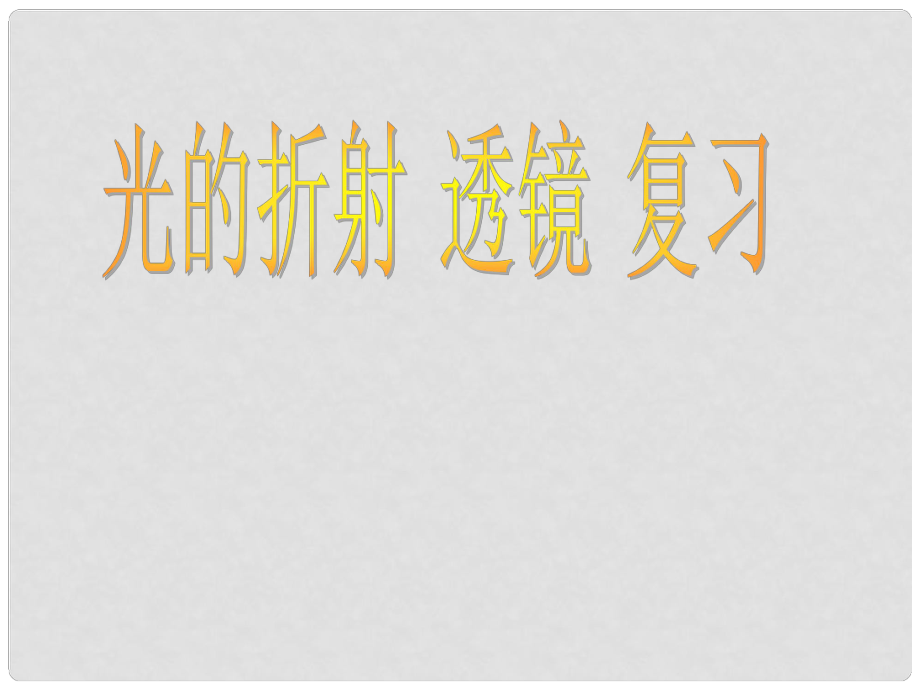 光的折射 透镜 复习